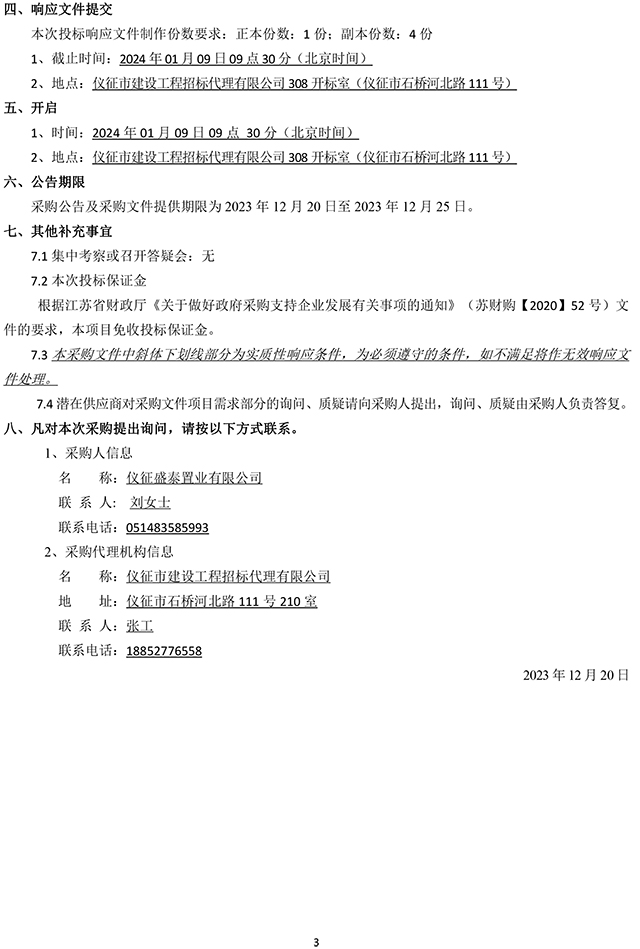 四、响应文件提交

本次投标响应文件制作份数要求：正本份数：1 份；副本份数：4 份

1、截止时间：2024 年 01 月 09 日 09 点 30 分（北京时间）

2、地点：仪征市建设工程招标代理有限公司 308 开标室（仪征市石桥河北路 111 号）

五、开启

1、时间：2024 年 01 月 09 日 09 点 30 分（北京时间）

2、地点：仪征市建设工程招标代理有限公司 308 开标室（仪征市石桥河北路 111 号）

六、公告期限

采购公告及采购文件提供期限为 2023 年 12 月 20 日至 2023 年 12 月 25 日。

七、其他补充事宜

7.1 集中考察或召开答疑会：无

7.2 本次投标保证金

根据江苏省财政厅《关于做好政府采购支持企业发展有关事项的通知》（苏财购【2020】52 号）文件的要求，本项目免收投标保证金。

7.3 本采购文件中斜体下划线部分为实质性响应条件，为必须遵守的条件，如不满足将作无效响应文件处理。

7.4 潜在供应商对采购文件项目需求部分的询问、质疑请向采购人提出，询问、质疑由采购人负责答复。

八、凡对本次采购提出询问，请按以下方式联系。

1、采购人信息

名 称：仪征盛泰置业有限公司

联 系 人：刘女士

联系电话：051483585993

2、采购代理机构信息

名 称：仪征市建设工程招标代理有限公司

地 址：仪征市石桥河北路 111 号 210 室

联 系 人：张工

联系电话：18852776558

2023 年 12 月 20 日

3